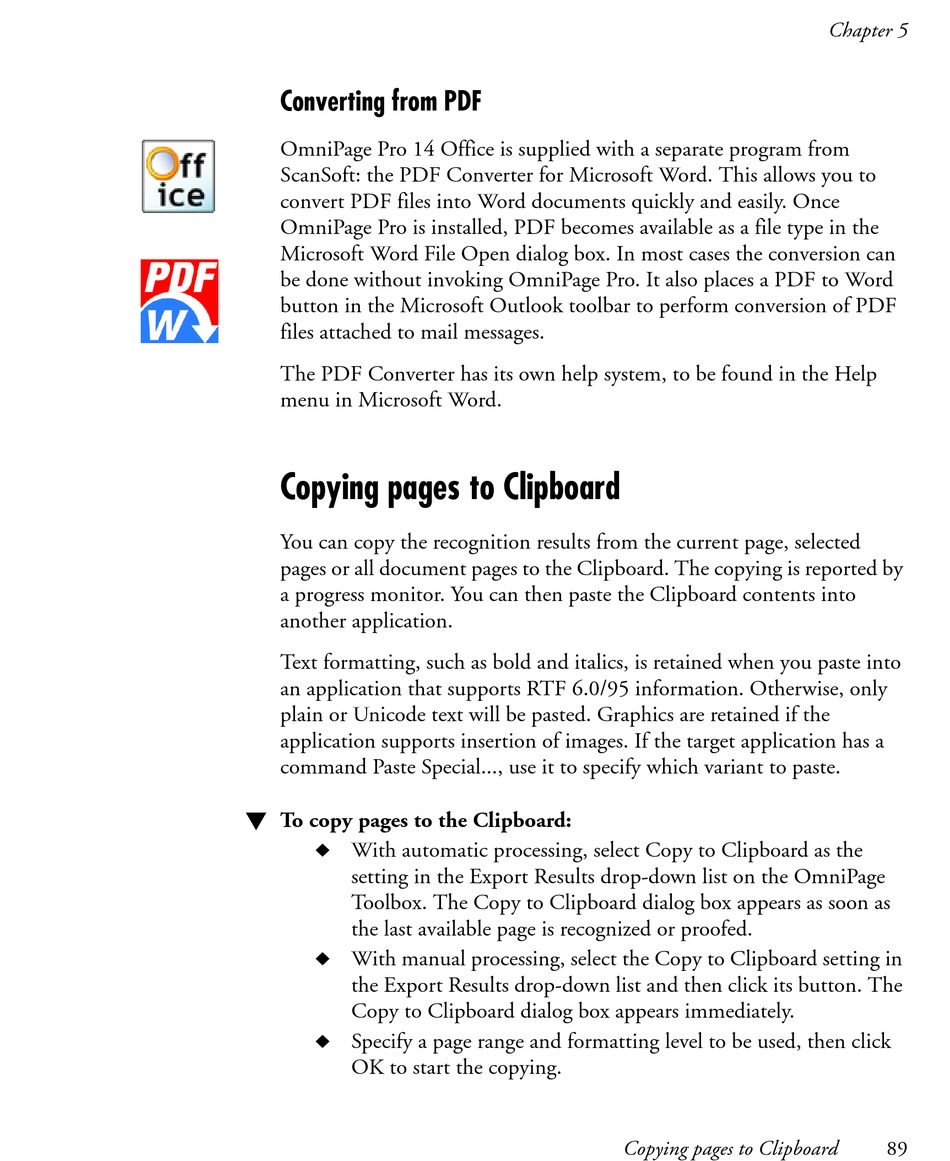 Chapter 5

Converting from PDF

Off ice

PDF W

OmniPage Pro 14 Office is supplied with a separate program from ScanSoft: the PDF Converter for Microsoft Word. This allows you to convert PDF files into Word documents quickly and easily. Once OmniPage Pro is installed, PDF becomes available as a file type in the Microsoft Word File Open dialog box. In most cases the conversion can be done without invoking OmniPage Pro. It also places a PDF to Word button in the Microsoft Outlook toolbar to perform conversion of PDF files attached to mail messages.

The PDF Converter has its own help system, to be found in the Help menu in Microsoft Word.

Copying pages to Clipboard

You can copy the recognition results from the current page, selected pages or all document pages to the Clipboard. The copying is reported by a progress monitor. You can then paste the Clipboard contents into another application.

Text formatting, such as bold and italics, is retained when you paste into an application that supports RTF 6.0/95 information. Otherwise, only plain or Unicode text will be pasted. Graphics are retained if the application supports insertion of images. If the target application has a command Paste Special..., use it to specify which variant to paste.

▼ To copy pages to the Clipboard:

◆ With automatic processing, select Copy to Clipboard as the setting in the Export Results drop-down list on the OmniPage Toolbox. The Copy to Clipboard dialog box appears as soon as the last available page is recognized or proofed.

◆ With manual processing, select the Copy to Clipboard setting in the Export Results drop-down list and then click its button. The Copy to Clipboard dialog box appears immediately.

◆ Specify a page range and formatting level to be used, then click OK to start the copying.

Copying pages to Clipboard 89